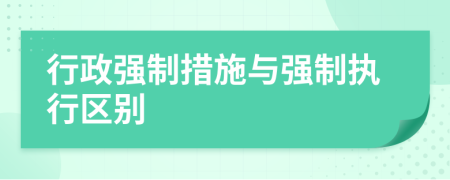 行政强制措施与强制执行区别